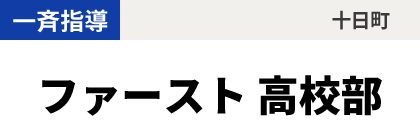 一斉指導

十日町

ファースト 高校部